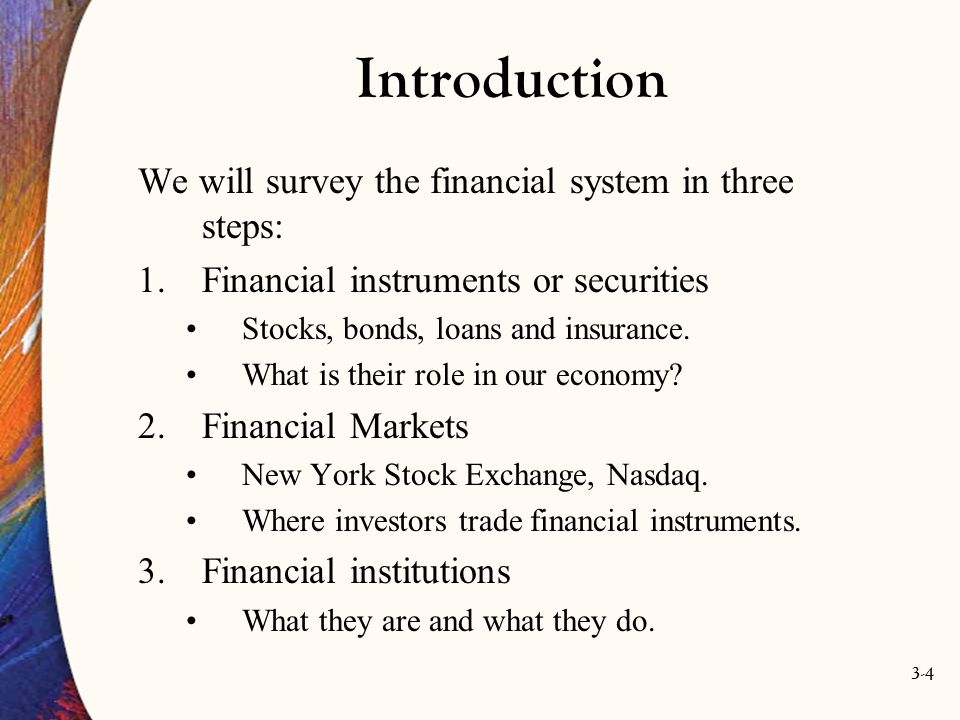 Introduction

We will survey the financial system in three steps:

1. Financial instruments or securities
   • Stocks, bonds, loans and insurance.
   • What is their role in our economy?
2. Financial Markets
   • New York Stock Exchange, Nasdaq.
   • Where investors trade financial instruments.
3. Financial institutions
   • What they are and what they do.

3-4